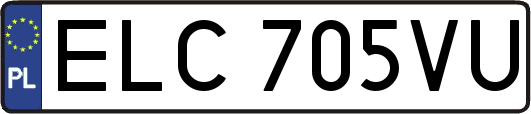 PL
ELC 705VU